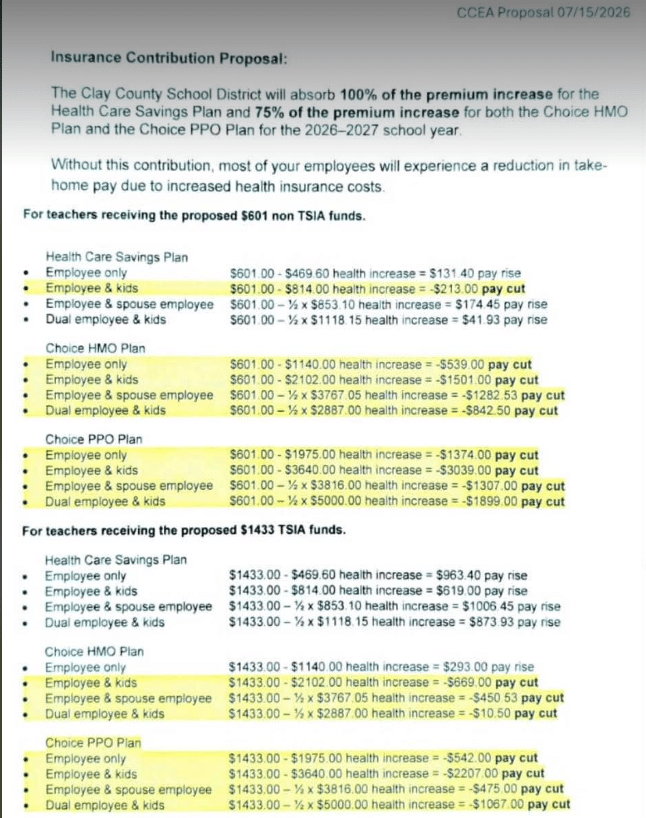 CCEA Proposal 07/15/2026

Insurance Contribution Proposal:

The Clay County School District will absorb 100% of the premium increase for the Health Care Savings Plan and 75% of the premium increase for both the Choice HMO Plan and the Choice PPO Plan for the 2026–2027 school year.

Without this contribution, most of your employees will experience a reduction in take-home pay due to increased health insurance costs.

For teachers receiving the proposed $601 non TSIA funds.

Health Care Savings Plan
• Employee only $601.00 - $469.60 health increase = $131.40 pay rise
• Employee & kids $601.00 - $814.00 health increase = -$213.00 pay cut
• Employee & spouse employee $601.00 – ½ x $853.10 health increase = $174.45 pay rise
• Dual employee & kids $601.00 – ½ x $1118.15 health increase = $41.93 pay rise

Choice HMO Plan
• Employee only $601.00 - $1140.00 health increase = -$539.00 pay cut
• Employee & kids $601.00 - $2102.00 health increase = -$1501.00 pay cut
• Employee & spouse employee $601.00 – ½ x $3767.05 health increase = -$1282.53 pay cut
• Dual employee & kids $601.00 – ½ x $2887.00 health increase = -$842.50 pay cut

Choice PPO Plan
• Employee only $601.00 - $1975.00 health increase = -$1374.00 pay cut
• Employee & kids $601.00 - $3640.00 health increase = -$3039.00 pay cut
• Employee & spouse employee $601.00 – ½ x $3816.00 health increase = -$1307.00 pay cut
• Dual employee & kids $601.00 – ½ x $5000.00 health increase = -$1899.00 pay cut

For teachers receiving the proposed $1433 TSIA funds.

Health Care Savings Plan
• Employee only $1433.00 - $469.60 health increase = $963.40 pay rise
• Employee & kids $1433.00 - $814.00 health increase = $619.00 pay rise
• Employee & spouse employee $1433.00 – ½ x $853.10 health increase = $1006.45 pay rise
• Dual employee & kids $1433.00 – ½ x $1118.15 health increase = $873.93 pay rise

Choice HMO Plan
• Employee only $1433.00 - $1140.00 health increase = $293.00 pay rise
• Employee & kids $1433.00 - $2102.00 health increase = -$669.00 pay cut
• Employee & spouse employee $1433.00 – ½ x $3767.05 health increase = -$450.53 pay cut
• Dual employee & kids $1433.00 – ½ x $2887.00 health increase = -$10.50 pay cut

Choice PPO Plan
• Employee only $1433.00 - $1975.00 health increase = -$542.00 pay cut
• Employee & kids $1433.00 - $3640.00 health increase = -$2207.00 pay cut
• Employee & spouse employee $1433.00 – ½ x $3816.00 health increase = -$475.00 pay cut
• Dual employee & kids $1433.00 – ½ x $5000.00 health increase = -$1067.00 pay cut